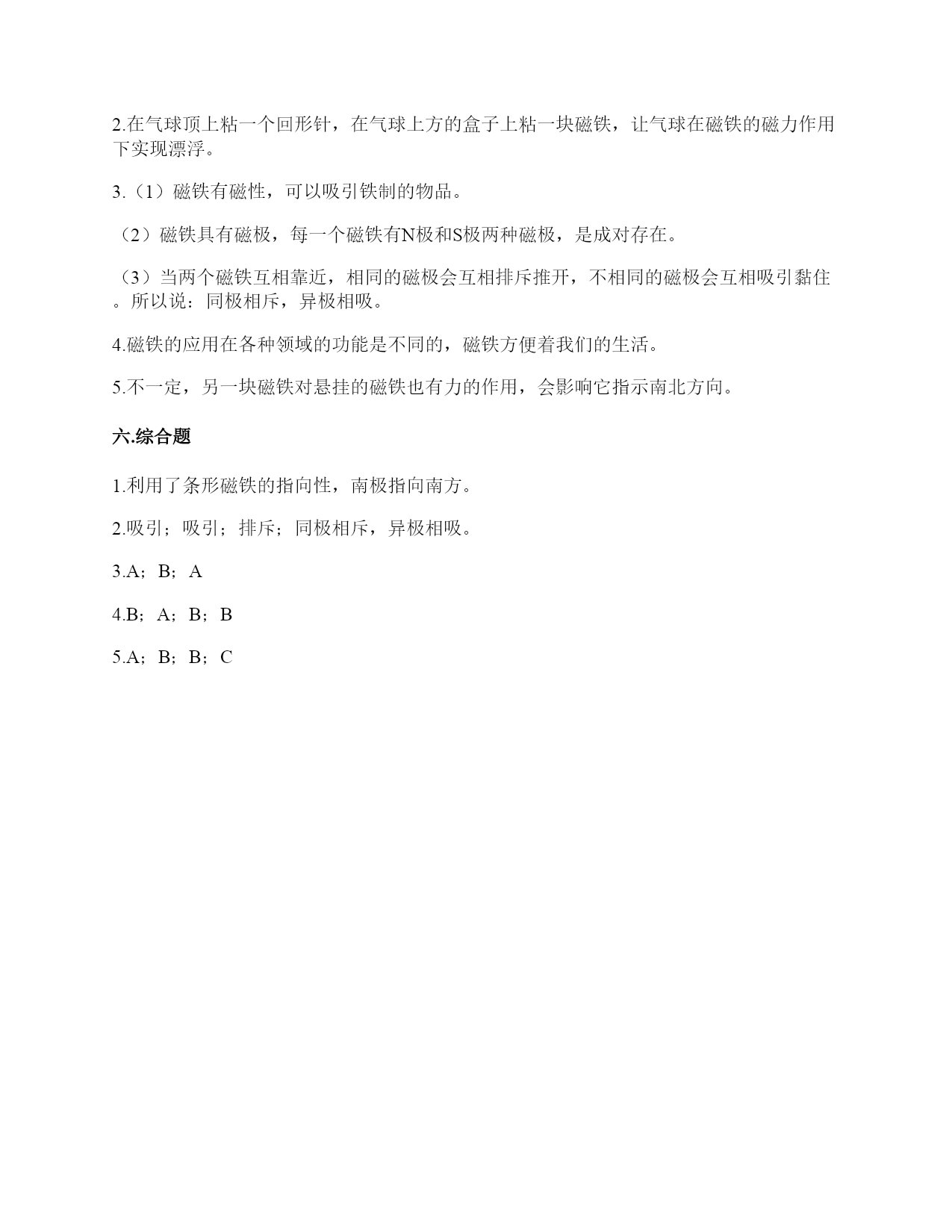 2.在气球顶上粘一个回形针，在气球上方的盒子上粘一块磁铁，让气球在磁铁的磁力作用下实现漂浮。

3.（1）磁铁有磁性，可以吸引铁制的物品。

（2）磁铁具有磁极，每一个磁铁有N极和S极两种磁极，是成对存在。

（3）当两个磁铁互相靠近，相同的磁极会互相排斥推开，不相同的磁极会互相吸引黏住。所以说：同极相斥，异极相吸。

4.磁铁的应用在各种领域的功能是不同的，磁铁方便着我们的生活。

5.不一定，另一块磁铁对悬挂的磁铁也有力的作用，会影响它指示南北方向。

六.综合题

1.利用了条形磁铁的指向性，南极指向南方。

2.吸引；吸引；排斥；同极相斥，异极相吸。

3.A；B；A

4.B；A；B；B

5.A；B；B；C